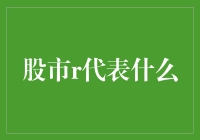 股市r代表什么